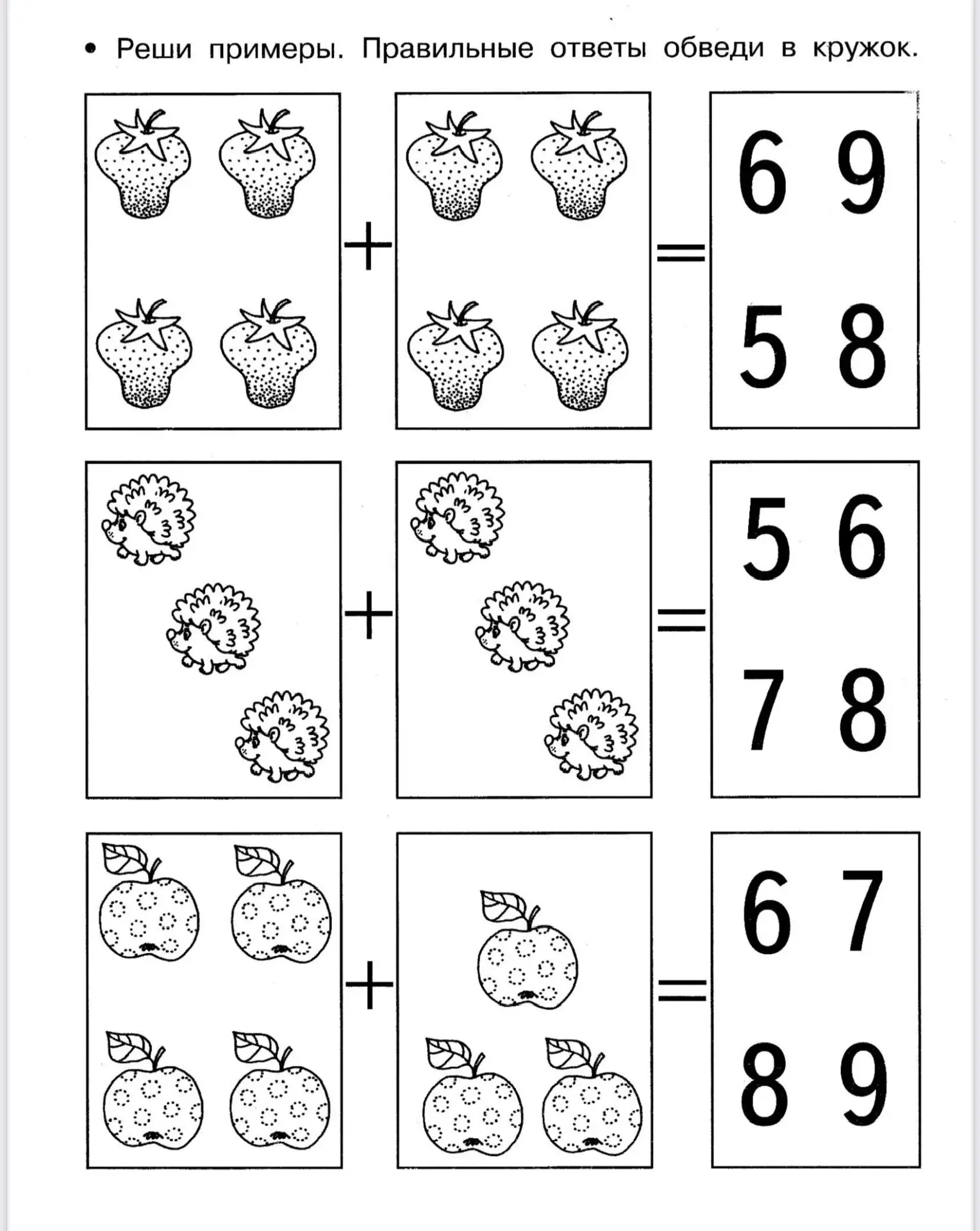 • Реши примеры. Правильные ответы обведи в кружок.

+ =

6 9
5 8

+ =

5 6
7 8

+ =

6 7
8 9